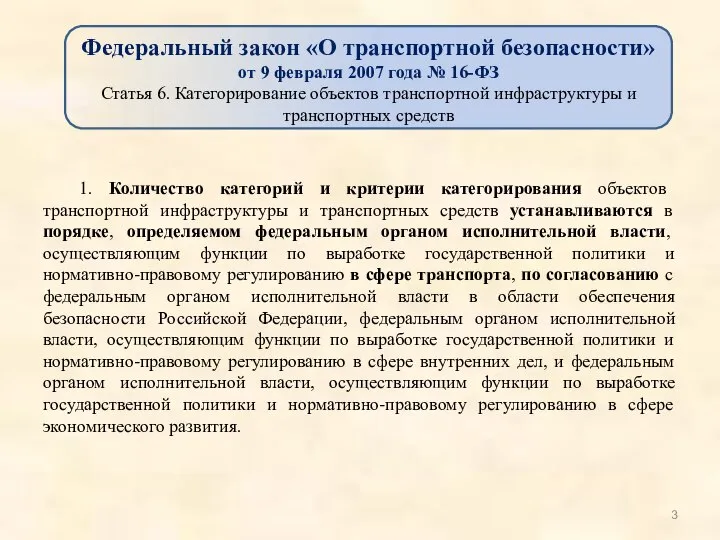 Федеральный закон «О транспортной безопасности»
от 9 февраля 2007 года № 16-ФЗ
Статья 6. Категорирование объектов транспортной инфраструктуры и транспортных средств

1. Количество категорий и критерии категорирования объектов транспортной инфраструктуры и транспортных средств устанавливаются в порядке, определяемом федеральным органом исполнительной власти, осуществляющим функции по выработке государственной политики и нормативно-правовому регулированию в сфере транспорта, по согласованию с федеральным органом исполнительной власти в области обеспечения безопасности Российской Федерации, федеральным органом исполнительной власти, осуществляющим функции по выработке государственной политики и нормативно-правовому регулированию в сфере внутренних дел, и федеральным органом исполнительной власти, осуществляющим функции по выработке государственной политики и нормативно-правовому регулированию в сфере экономического развития.

3